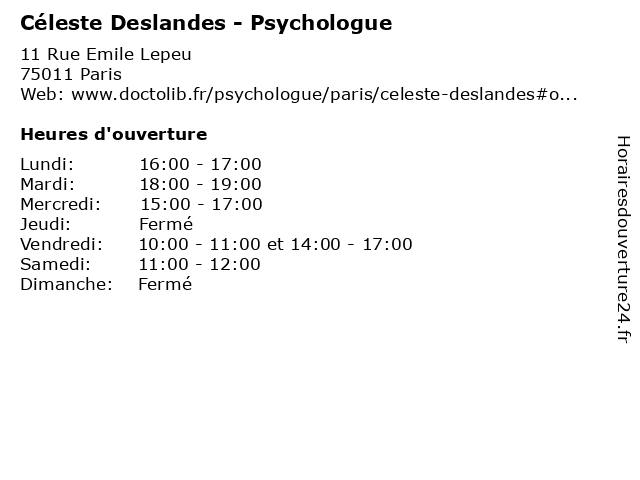 Céleste Deslandes - Psychologue

11 Rue Emile Lepeu
75011 Paris
Web: www.doctolib.fr/psychologue/paris/celeste-deslandes#o...

Heures d'ouverture

Lundi: 16:00 - 17:00
Mardi: 18:00 - 19:00
Mercredi: 15:00 - 17:00
Jeudi: Fermé
Vendredi: 10:00 - 11:00 et 14:00 - 17:00
Samedi: 11:00 - 12:00
Dimanche: Fermé

Horairesdouverture24.fr